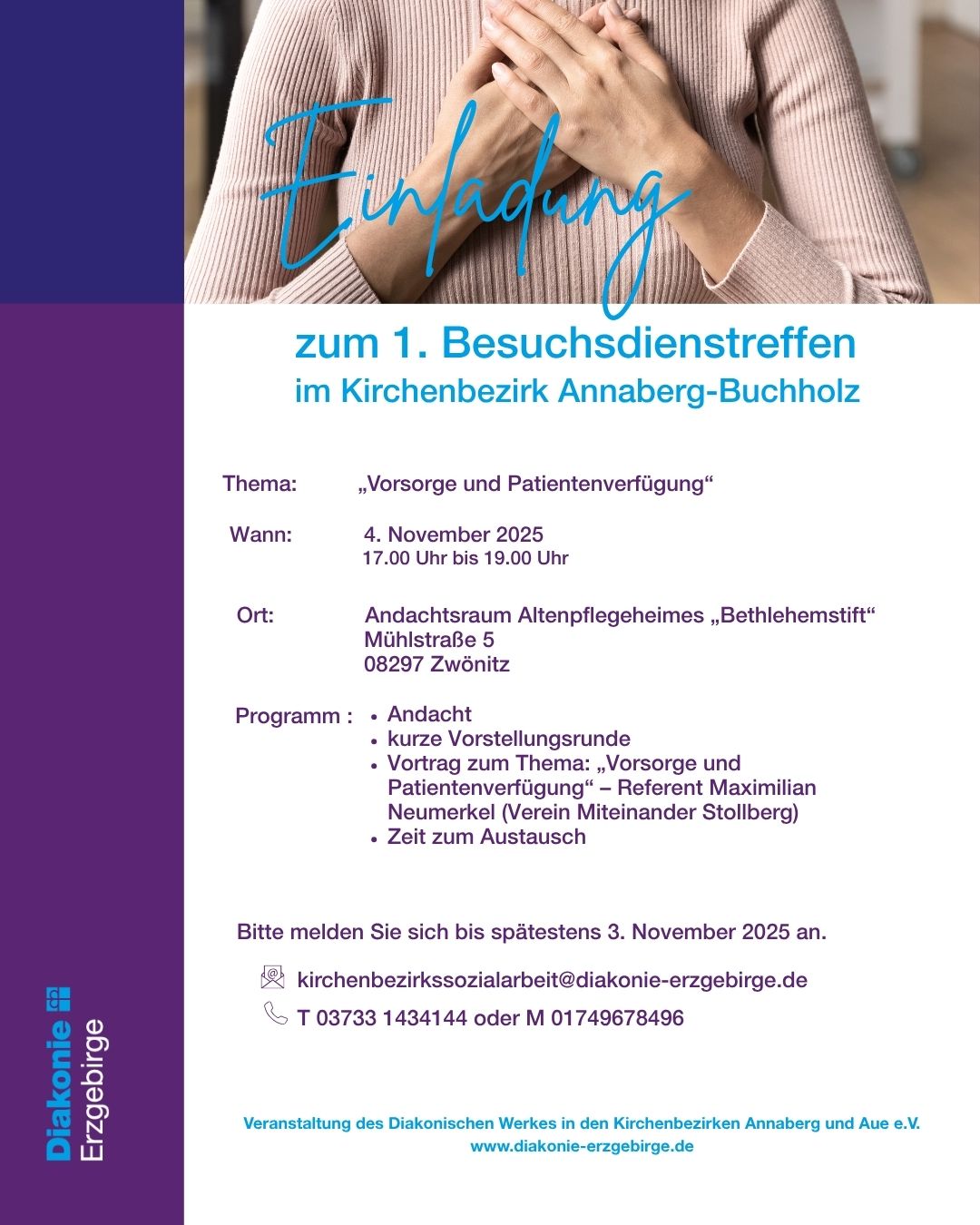 Einladung

zum 1. Besuchsdienstreffen
im Kirchenbezirk Annaberg-Buchholz

Thema: „Vorsorge und Patientenverfügung“

Wann: 4. November 2025
17.00 Uhr bis 19.00 Uhr

Ort: Andachtsraum Altenpflegeheimes „Bethlehemstift“
Mühlstraße 5
08297 Zwönitz

Programm :
• Andacht
• kurze Vorstellungsrunde
• Vortrag zum Thema: „Vorsorge und Patientenverfügung“ – Referent Maximilian Neumerkel (Verein Miteinander Stollberg)
• Zeit zum Austausch

Bitte melden Sie sich bis spätestens 3. November 2025 an.

kirchenbezirkssozialarbeit@diakonie-erzgebirge.de

T 03733 1434144 oder M 01749678496

Veranstaltung des Diakonischen Werkes in den Kirchenbezirken Annaberg und Aue e.V.
www.diakonie-erzgebirge.de

Diakonie
Erzgebirge